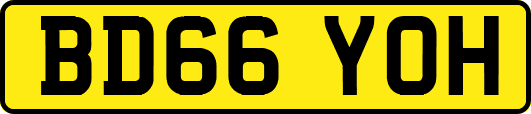 BD66 YOH